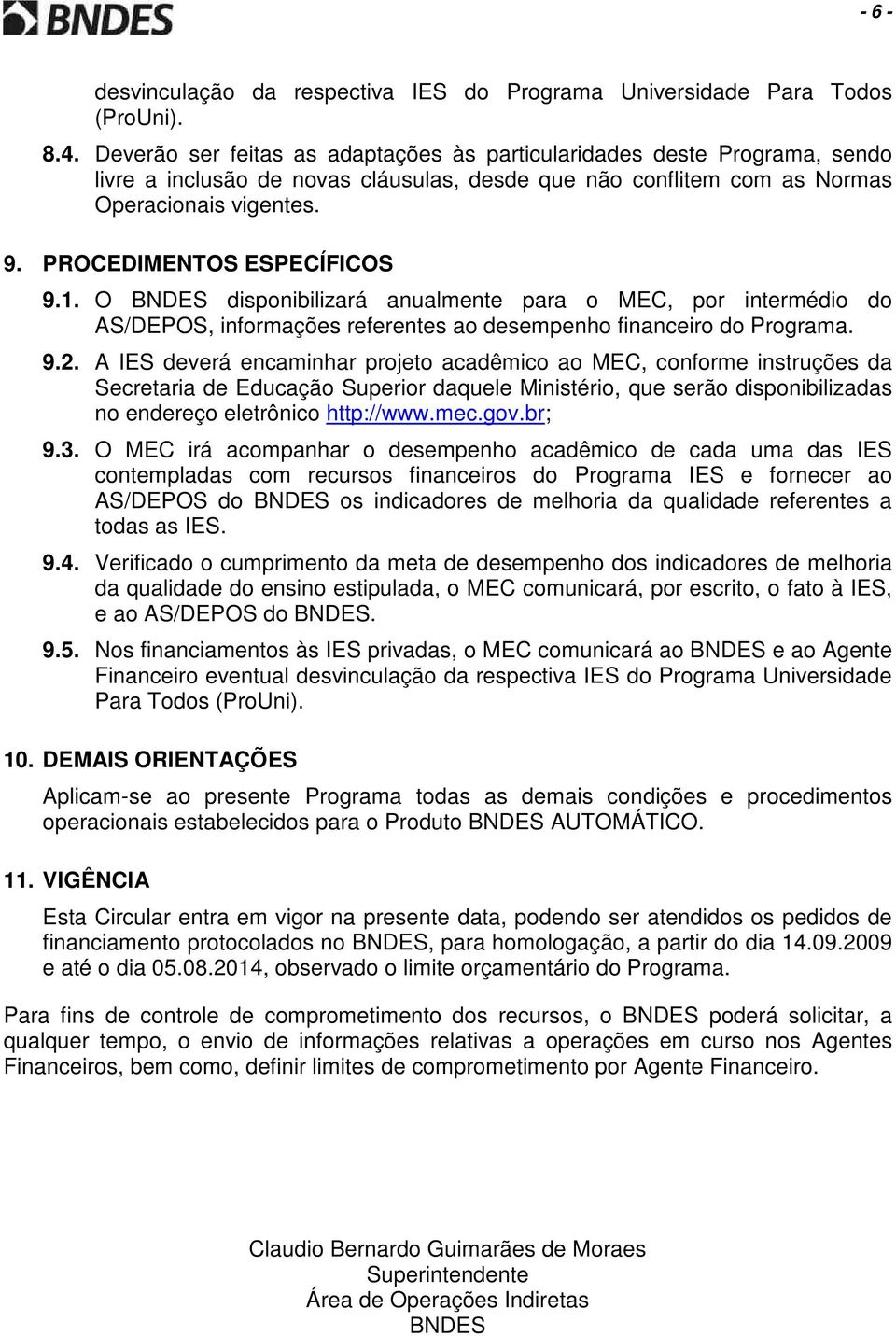 BNDES

- 6 -

desvinculação da respectiva IES do Programa Universidade Para Todos (ProUni).

8.4. Deverão ser feitas as adaptações às particularidades deste Programa, sendo livre a inclusão de novas cláusulas, desde que não conflitem com as Normas Operacionais vigentes.

9. PROCEDIMENTOS ESPECÍFICOS

9.1. O BNDES disponibilizará anualmente para o MEC, por intermédio do AS/DEPOS, informações referentes ao desempenho financeiro do Programa.

9.2. A IES deverá encaminhar projeto acadêmico ao MEC, conforme instruções da Secretaria de Educação Superior daquele Ministério, que serão disponibilizadas no endereço eletrônico http://www.mec.gov.br;

9.3. O MEC irá acompanhar o desempenho acadêmico de cada uma das IES contempladas com recursos financeiros do Programa IES e fornecer ao AS/DEPOS do BNDES os indicadores de melhoria da qualidade referentes a todas as IES.

9.4. Verificado o cumprimento da meta de desempenho dos indicadores de melhoria da qualidade do ensino estipulada, o MEC comunicará, por escrito, o fato à IES, e ao AS/DEPOS do BNDES.

9.5. Nos financiamentos às IES privadas, o MEC comunicará ao BNDES e ao Agente Financeiro eventual desvinculação da respectiva IES do Programa Universidade Para Todos (ProUni).

10. DEMAIS ORIENTAÇÕES

Aplicam-se ao presente Programa todas as demais condições e procedimentos operacionais estabelecidos para o Produto BNDES AUTOMÁTICO.

11. VIGÊNCIA

Esta Circular entra em vigor na presente data, podendo ser atendidos os pedidos de financiamento protocolados no BNDES, para homologação, a partir do dia 14.09.2009 e até o dia 05.08.2014, observado o limite orçamentário do Programa.

Para fins de controle de comprometimento dos recursos, o BNDES poderá solicitar, a qualquer tempo, o envio de informações relativas a operações em curso nos Agentes Financeiros, bem como, definir limites de comprometimento por Agente Financeiro.

Claudio Bernardo Guimarães de Moraes
Superintendente
Área de Operações Indiretas
BNDES